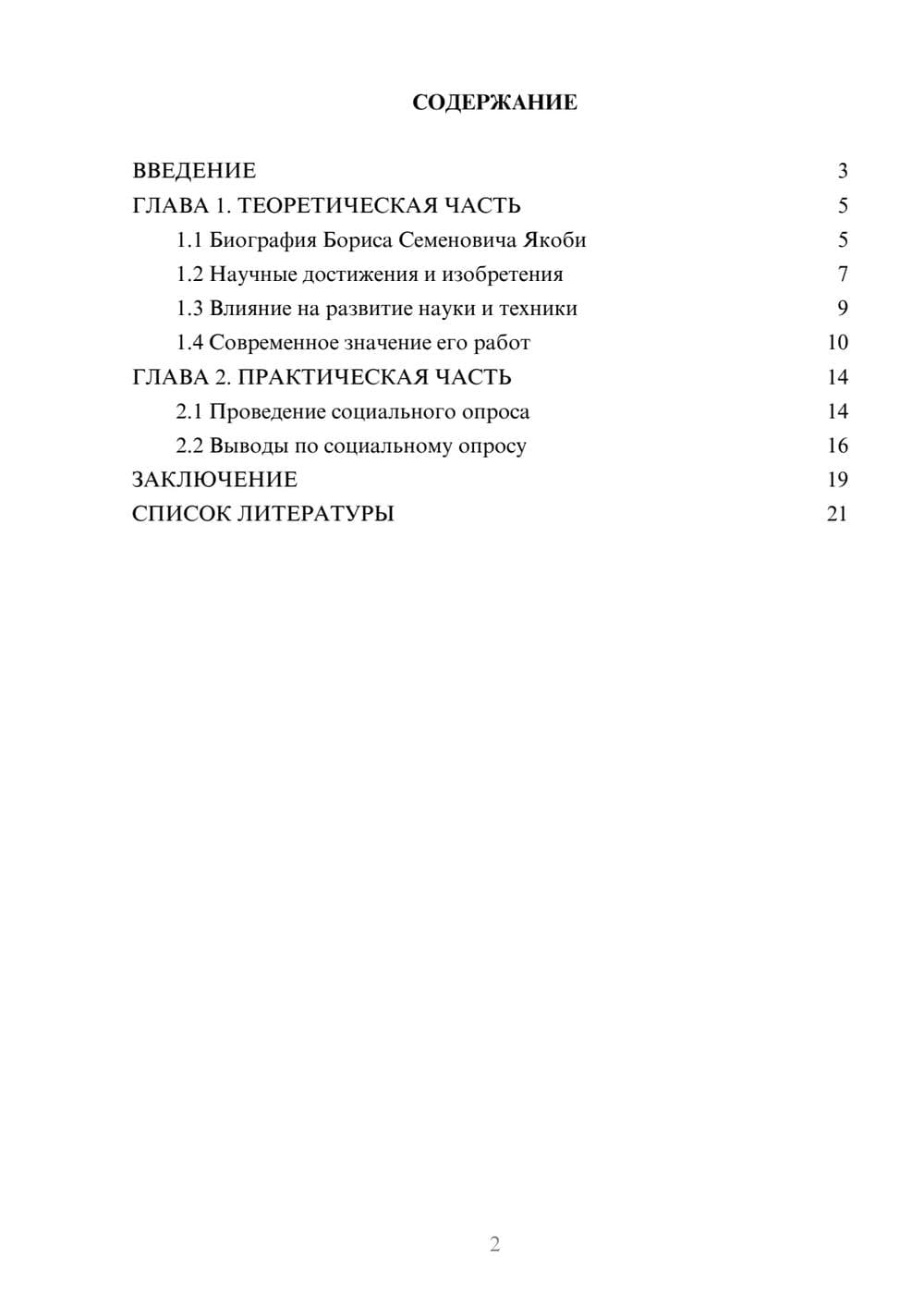 СОДЕРЖАНИЕ

ВВЕДЕНИЕ 3
ГЛАВА 1. ТЕОРЕТИЧЕСКАЯ ЧАСТЬ 5
1.1 Биография Бориса Семеновича Якоби 5
1.2 Научные достижения и изобретения 7
1.3 Влияние на развитие науки и техники 9
1.4 Современное значение его работ 10
ГЛАВА 2. ПРАКТИЧЕСКАЯ ЧАСТЬ 14
2.1 Проведение социального опроса 14
2.2 Выводы по социальному опросу 16
ЗАКЛЮЧЕНИЕ 19
СПИСОК ЛИТЕРАТУРЫ 21

2